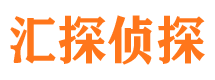 汇探侦探